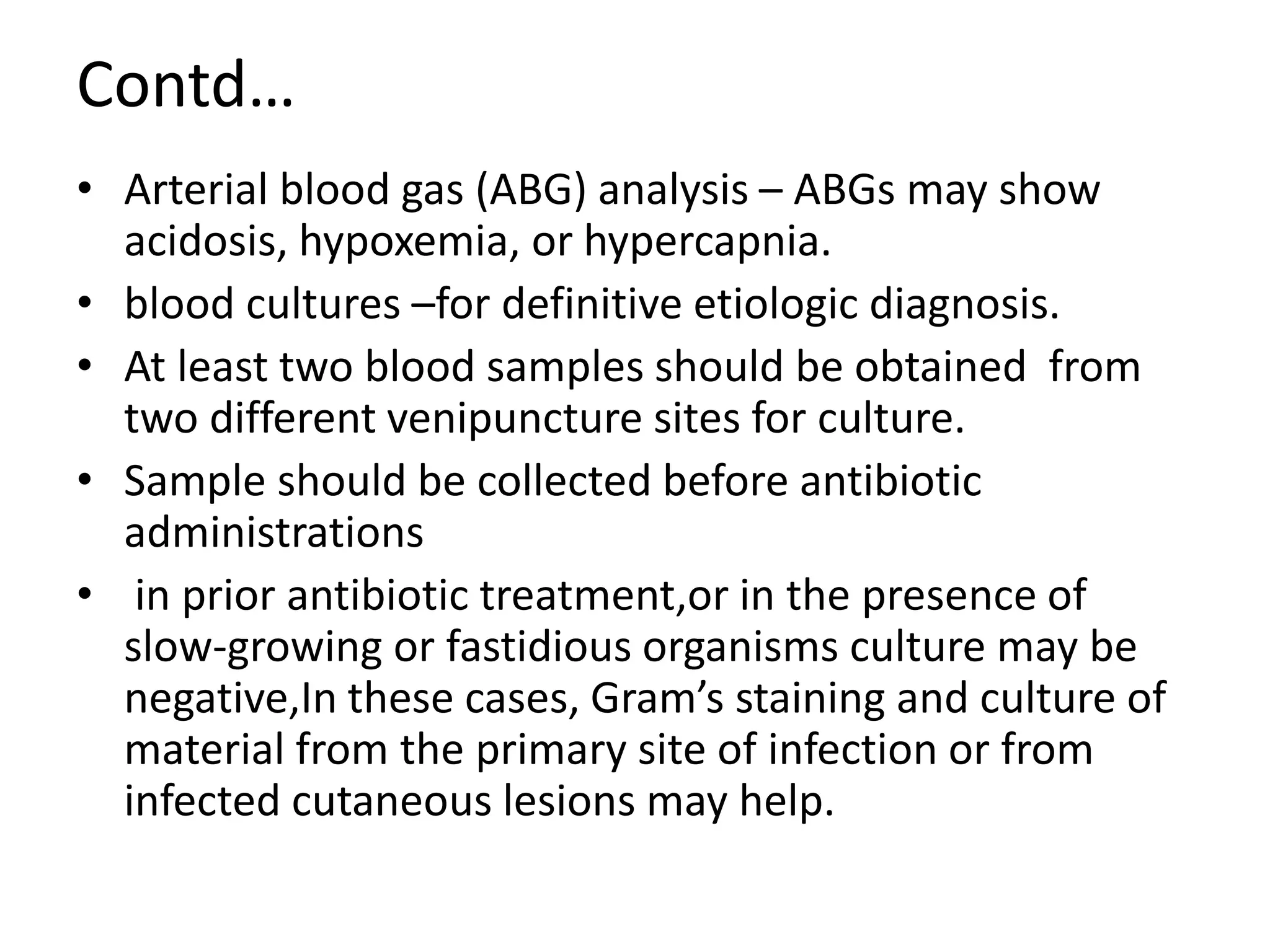 Contd…

• Arterial blood gas (ABG) analysis – ABGs may show acidosis, hypoxemia, or hypercapnia.
• blood cultures –for definitive etiologic diagnosis.
• At least two blood samples should be obtained from two different venipuncture sites for culture.
• Sample should be collected before antibiotic administrations
• in prior antibiotic treatment,or in the presence of slow-growing or fastidious organisms culture may be negative,In these cases, Gram’s staining and culture of material from the primary site of infection or from infected cutaneous lesions may help.